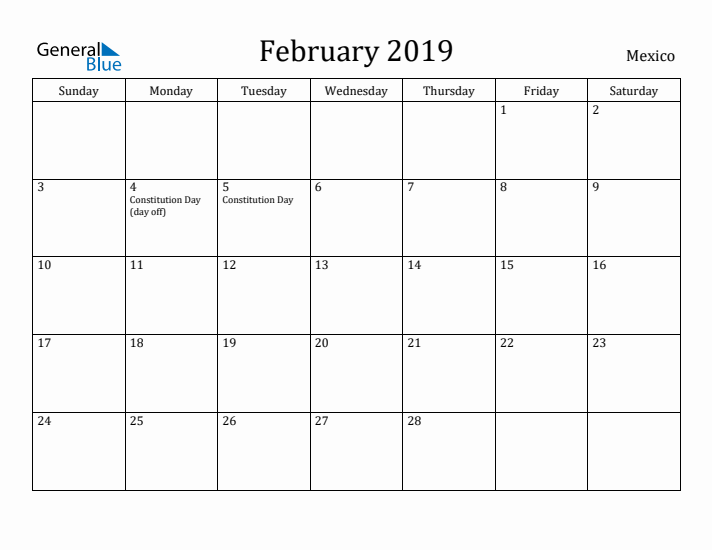 General Blue

February 2019

Mexico

| Sunday | Monday | Tuesday | Wednesday | Thursday | Friday | Saturday |
|---|---|---|---|---|---|---|
| | | | | | 1 | 2 |
| 3 | 4 Constitution Day (day off) | 5 Constitution Day | 6 | 7 | 8 | 9 |
| 10 | 11 | 12 | 13 | 14 | 15 | 16 |
| 17 | 18 | 19 | 20 | 21 | 22 | 23 |
| 24 | 25 | 26 | 27 | 28 | | |